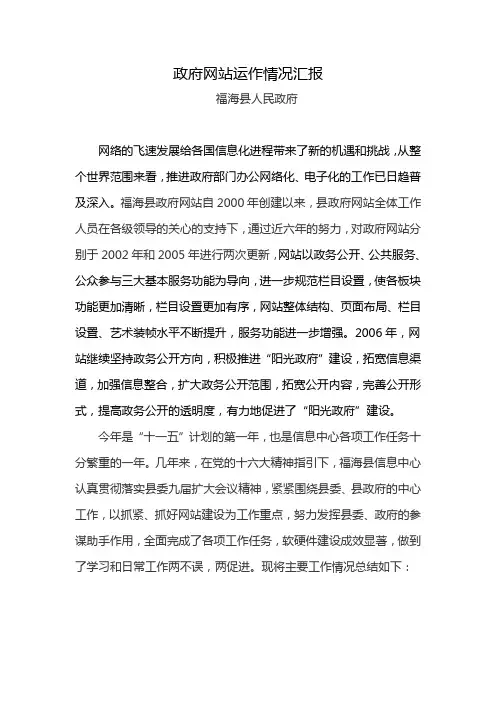 政府网站运作情况汇报
福海县人民政府

网络的飞速发展给各国信息化进程带来了新的机遇和挑战，从整个世界范围来看，推进政府部门办公网络化、电子化的工作已日趋普及深入。福海县政府网站自 2000 年创建以来，县政府网站全体工作人员在各级领导的关心的支持下，通过近六年的努力，对政府网站分别于 2002 年和 2005 年进行两次更新，网站以政务公开、公共服务、公众参与三大基本服务功能为导向，进一步规范栏目设置，使各板块功能更加清晰，栏目设置更加有序，网站整体结构、页面布局、栏目设置、艺术装帧水平不断提升，服务功能进一步增强。2006 年，网站继续坚持政务公开方向，积极推进“阳光政府”建设，拓宽信息渠道，加强信息整合，扩大政务公开范围，拓宽公开内容，完善公开形式，提高政务公开的透明度，有力地促进了“阳光政府”建设。

今年是“十一五”计划的第一年，也是信息中心各项工作任务十分繁重的一年。几年来，在党的十六大精神指引下，福海县信息中心认真贯彻落实县委九届扩大会议精神，紧紧围绕县委、县政府的中心工作，以抓紧、抓好网站建设为工作重点，努力发挥县委、政府的参谋助手作用，全面完成了各项工作任务，软硬件建设成效显著，做到了学习和日常工作两不误，两促进。现将主要工作情况总结如下：